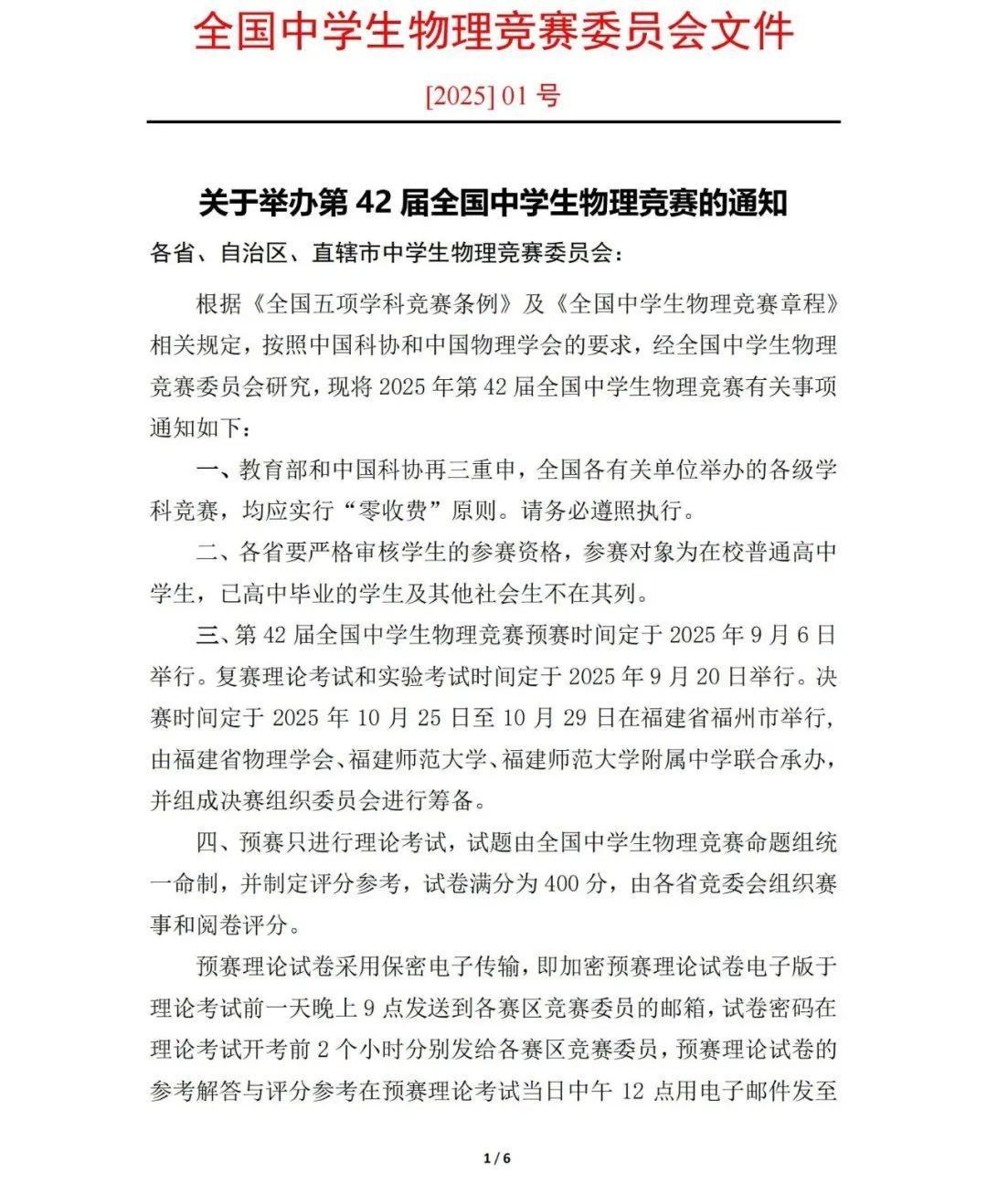 全国中学生物理竞赛委员会文件

[2025] 01 号

关于举办第 42 届全国中学生物理竞赛的通知

各省、自治区、直辖市中学生物理竞赛委员会：

根据《全国五项学科竞赛条例》及《全国中学生物理竞赛章程》相关规定，按照中国科协和中国物理学会的要求，经全国中学生物理竞赛委员会研究，现将 2025 年第 42 届全国中学生物理竞赛有关事项通知如下：

一、教育部和中国科协再三重申，全国各有关单位举办的各级学科竞赛，均应实行“零收费”原则。请务必遵照执行。

二、各省要严格审核学生的参赛资格，参赛对象为在校普通高中学生，已高中毕业的学生及其他社会生不在其列。

三、第 42 届全国中学生物理竞赛预赛时间定于 2025 年 9 月 6 日举行。复赛理论考试和实验考试时间定于 2025 年 9 月 20 日举行。决赛时间定于 2025 年 10 月 25 日至 10 月 29 日在福建省福州市举行，由福建省物理学会、福建师范大学、福建师范大学附属中学联合承办，并组成决赛组织委员会进行筹备。

四、预赛只进行理论考试，试题由全国中学生物理竞赛命题组统一命制，并制定评分参考，试卷满分为 400 分，由各省竞委会组织赛事和阅卷评分。

预赛理论试卷采用保密电子传输，即加密预赛理论试卷电子版于理论考试前一天晚上 9 点发送到各赛区竞赛委员的邮箱，试卷密码在理论考试开考前 2 个小时分别发给各赛区竞赛委员，预赛理论试卷的参考解答与评分参考在预赛理论考试当日中午 12 点用电子邮件发至

1 / 6